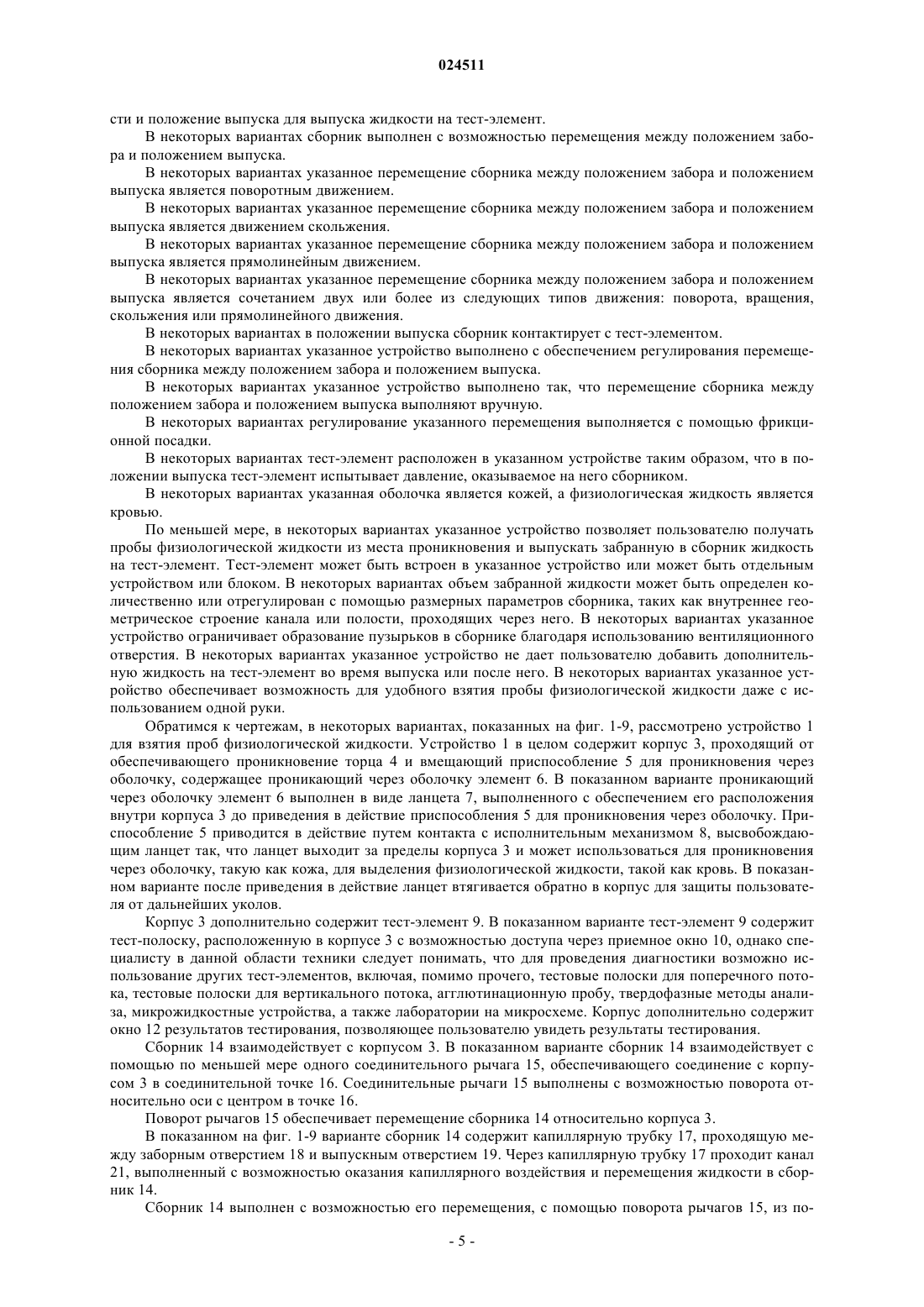 024511

сти и положение выпуска для выпуска жидкости на тест-элемент.

В некоторых вариантах сборник выполнен с возможностью перемещения между положением забора и положением выпуска.

В некоторых вариантах указанное перемещение сборника между положением забора и положением выпуска является поворотным движением.

В некоторых вариантах указанное перемещение сборника между положением забора и положением выпуска является движением скольжения.

В некоторых вариантах указанное перемещение сборника между положением забора и положением выпуска является прямолинейным движением.

В некоторых вариантах указанное перемещение сборника между положением забора и положением выпуска является сочетанием двух или более из следующих типов движения: поворота, вращения, скольжения или прямолинейного движения.

В некоторых вариантах в положении выпуска сборник контактирует с тест-элементом.

В некоторых вариантах указанное устройство выполнено с обеспечением регулирования перемещения сборника между положением забора и положением выпуска.

В некоторых вариантах указанное устройство выполнено так, что перемещение сборника между положением забора и положением выпуска выполняют вручную.

В некоторых вариантах регулирование указанного перемещения выполняется с помощью фрикционной посадки.

В некоторых вариантах тест-элемент расположен в указанном устройстве таким образом, что в положении выпуска тест-элемент испытывает давление, оказываемое на него сборником.

В некоторых вариантах указанная оболочка является кожей, а физиологическая жидкость является кровью.

По меньшей мере, в некоторых вариантах указанное устройство позволяет пользователю получать пробы физиологической жидкости из места проникновения и выпускать забранную в сборник жидкость на тест-элемент. Тест-элемент может быть встроен в указанное устройство или может быть отдельным устройством или блоком. В некоторых вариантах объем забранной жидкости может быть определен количественно или отрегулирован с помощью размерных параметров сборника, таких как внутреннее геометрическое строение канала или полости, проходящих через него. В некоторых вариантах указанное устройство ограничивает образование пузырьков в сборнике благодаря использованию вентиляционного отверстия. В некоторых вариантах указанное устройство не дает пользователю добавить дополнительную жидкость на тест-элемент во время выпуска или после него. В некоторых вариантах указанное устройство обеспечивает возможность для удобного взятия пробы физиологической жидкости даже с использованием одной руки.

Обратимся к чертежам, в некоторых вариантах, показанных на фиг. 1-9, рассмотрено устройство 1 для взятия проб физиологической жидкости. Устройство 1 в целом содержит корпус 3, проходящий от обеспечивающего проникновение торца 4 и вмещающий приспособление 5 для проникновения через оболочку, содержащее проникающий через оболочку элемент 6. В показанном варианте проникающий через оболочку элемент 6 выполнен в виде ланцета 7, выполненного с обеспечением его расположения внутри корпуса 3 до приведения в действие приспособления 5 для проникновения через оболочку. Приспособление 5 приводится в действие путем контакта с исполнительным механизмом 8, высвобождающим ланцет так, что ланцет выходит за пределы корпуса 3 и может использоваться для проникновения через оболочку, такую как кожа, для выделения физиологической жидкости, такой как кровь. В показанном варианте после приведения в действие ланцет втягивается обратно в корпус для защиты пользователя от дальнейших уколов.

Корпус 3 дополнительно содержит тест-элемент 9. В показанном варианте тест-элемент 9 содержит тест-полоску, расположенную в корпусе 3 с возможностью доступа через приемное окно 10, однако специалисту в данной области техники следует понимать, что для проведения диагностики возможно использование других тест-элементов, включая, помимо прочего, тестовые полоски для поперечного потока, тестовые полоски для вертикального потока, агглютинационную пробу, твердофазные методы анализа, микрожидкостные устройства, а также лаборатории на микросхеме. Корпус дополнительно содержит окно 12 результатов тестирования, позволяющее пользователю увидеть результаты тестирования.

Сборник 14 взаимодействует с корпусом 3. В показанном варианте сборник 14 взаимодействует с помощью по меньшей мере одного соединительного рычага 15, обеспечивающего соединение с корпусом 3 в соединительной точке 16. Соединительные рычаги 15 выполнены с возможностью поворота относительно оси с центром в точке 16.

Поворот рычагов 15 обеспечивает перемещение сборника 14 относительно корпуса 3.

В показанном на фиг. 1-9 варианте сборник 14 содержит капиллярную трубку 17, проходящую между заборным отверстием 18 и выпускным отверстием 19. Через капиллярную трубку 17 проходит канал 21, выполненный с возможностью оказания капиллярного воздействия и перемещения жидкости в сборник 14.

Сборник 14 выполнен с возможностью его перемещения, с помощью поворота рычагов 15, из по-

- 5 -